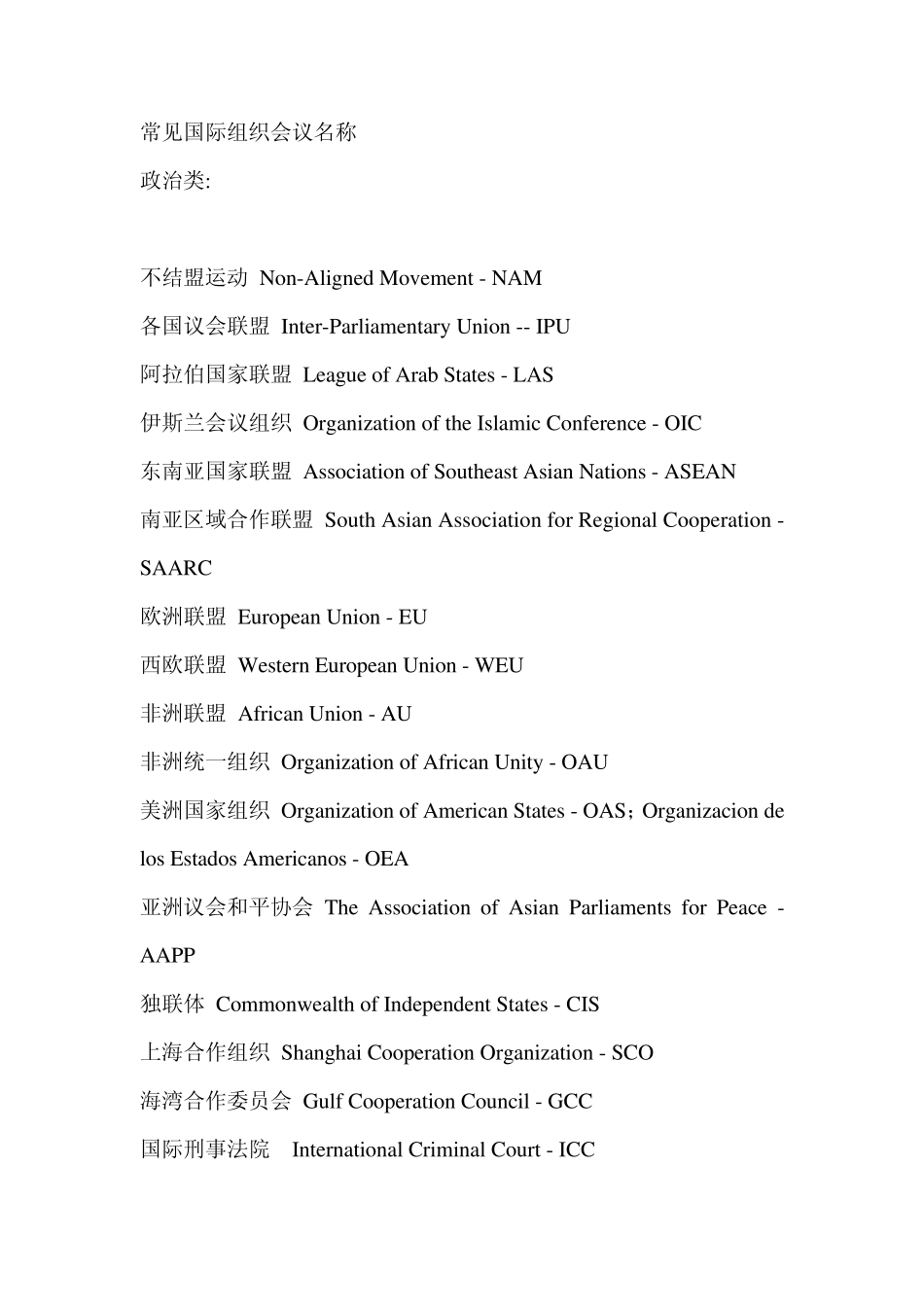 常见国际组织会议名称

政治类:

不结盟运动 Non-Aligned Movement - NAM

各国议会联盟 Inter-Parliamentary Union -- IPU

阿拉伯国家联盟 League of Arab States - LAS

伊斯兰会议组织 Organization of the Islamic Conference - OIC

东南亚国家联盟 Association of Southeast Asian Nations - ASEAN

南亚区域合作联盟 South Asian Association for Regional Cooperation - SAARC

欧洲联盟 European Union - EU

西欧联盟 Western European Union - WEU

非洲联盟 African Union - AU

非洲统一组织 Organization of African Unity - OAU

美洲国家组织 Organization of American States - OAS；Organizacion de los Estados Americanos - OEA

亚洲议会和平协会 The Association of Asian Parliaments for Peace - AAPP

独联体 Commonwealth of Independent States - CIS

上海合作组织 Shanghai Cooperation Organization - SCO

海湾合作委员会 Gulf Cooperation Council - GCC

国际刑事法院 International Criminal Court - ICC